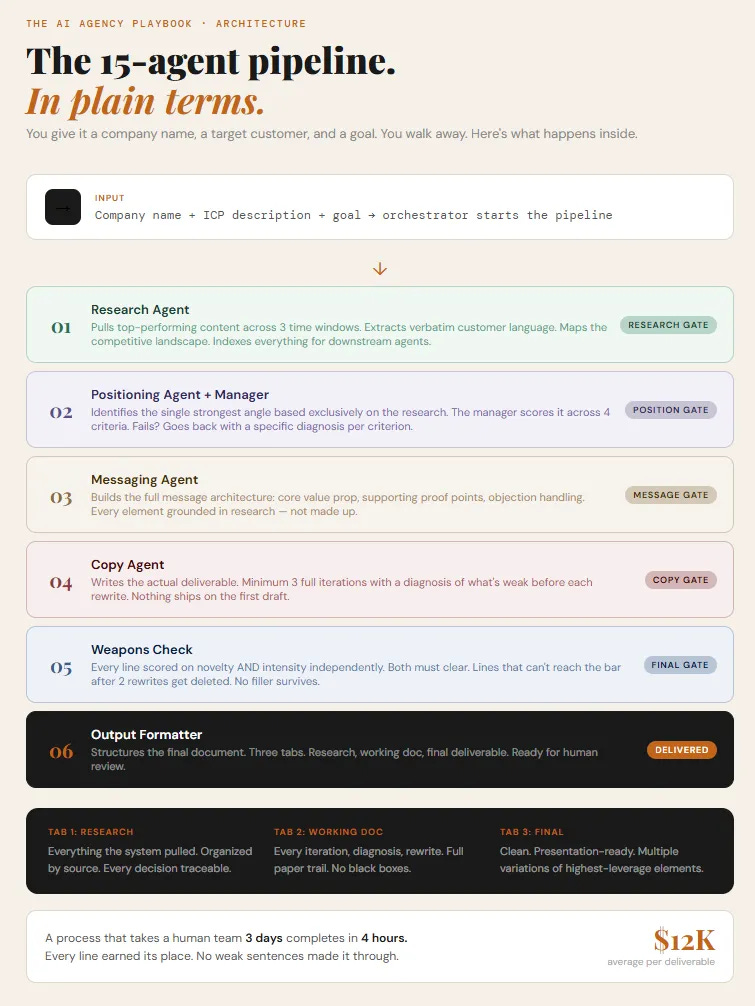 THE AI AGENCY PLAYBOOK · ARCHITECTURE

The 15-agent pipeline.
In plain terms.

You give it a company name, a target customer, and a goal. You walk away. Here's what happens inside.

→ INPUT
Company name + ICP description + goal → orchestrator starts the pipeline

↓

01 Research Agent
Pulls top-performing content across 3 time windows. Extracts verbatim customer language. Maps the competitive landscape. Indexes everything for downstream agents.
RESEARCH GATE

02 Positioning Agent + Manager
Identifies the single strongest angle based exclusively on the research. The manager scores it across 4 criteria. Fails? Goes back with a specific diagnosis per criterion.
POSITION GATE

03 Messaging Agent
Builds the full message architecture: core value prop, supporting proof points, objection handling. Every element grounded in research — not made up.
MESSAGE GATE

04 Copy Agent
Writes the actual deliverable. Minimum 3 full iterations with a diagnosis of what's weak before each rewrite. Nothing ships on the first draft.
COPY GATE

05 Weapons Check
Every line scored on novelty AND intensity independently. Both must clear. Lines that can't reach the bar after 2 rewrites get deleted. No filler survives.
FINAL GATE

06 Output Formatter
Structures the final document. Three tabs. Research, working doc, final deliverable. Ready for human review.
DELIVERED

TAB 1: RESEARCH
Everything the system pulled. Organized by source. Every decision traceable.

TAB 2: WORKING DOC
Every iteration, diagnosis, rewrite. Full paper trail. No black boxes.

TAB 3: FINAL
Clean. Presentation-ready. Multiple variations of highest-leverage elements.

A process that takes a human team 3 days completes in 4 hours.
Every line earned its place. No weak sentences made it through.

$12K
average per deliverable